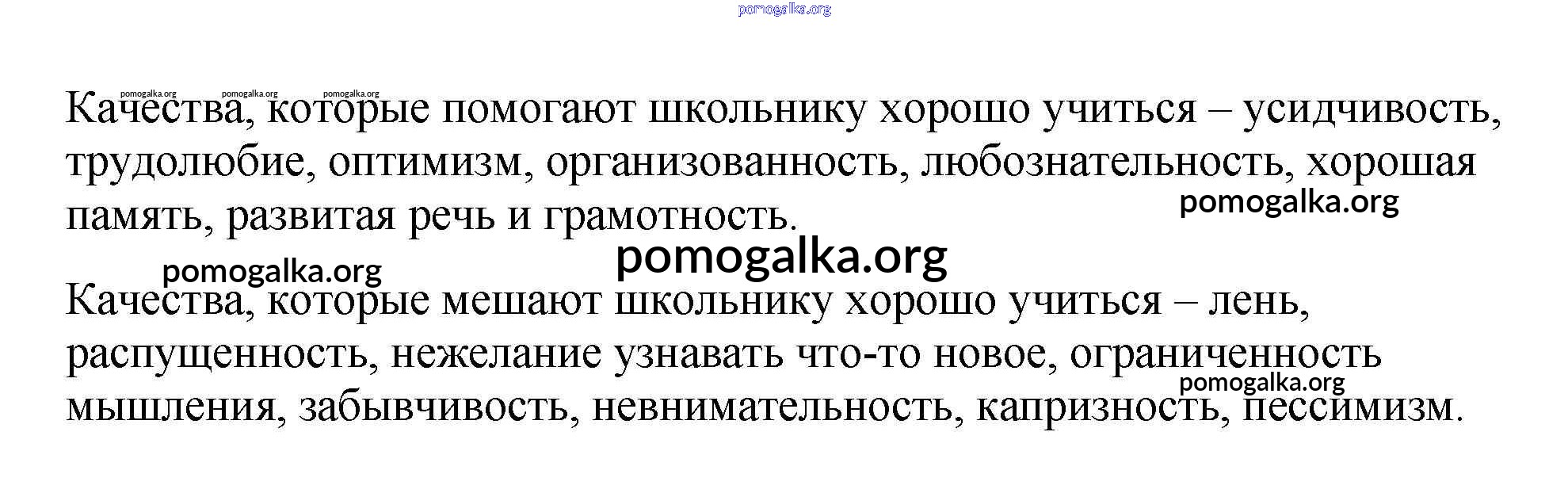 Качества, которые помогают школьнику хорошо учиться – усидчивость, трудолюбие, оптимизм, организованность, любознательность, хорошая память, развитая речь и грамотность.

Качества, которые мешают школьнику хорошо учиться – лень, распущенность, нежелание узнавать что-то новое, ограниченность мышления, забывчивость, невнимательность, капризность, пессимизм.

pomogalka.org